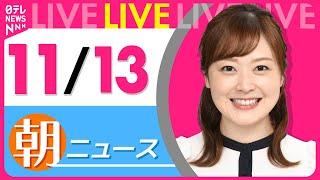 日テレ NEWS NNN
LIVE LIVE LIVE LIVE
11/13
朝 ニュース